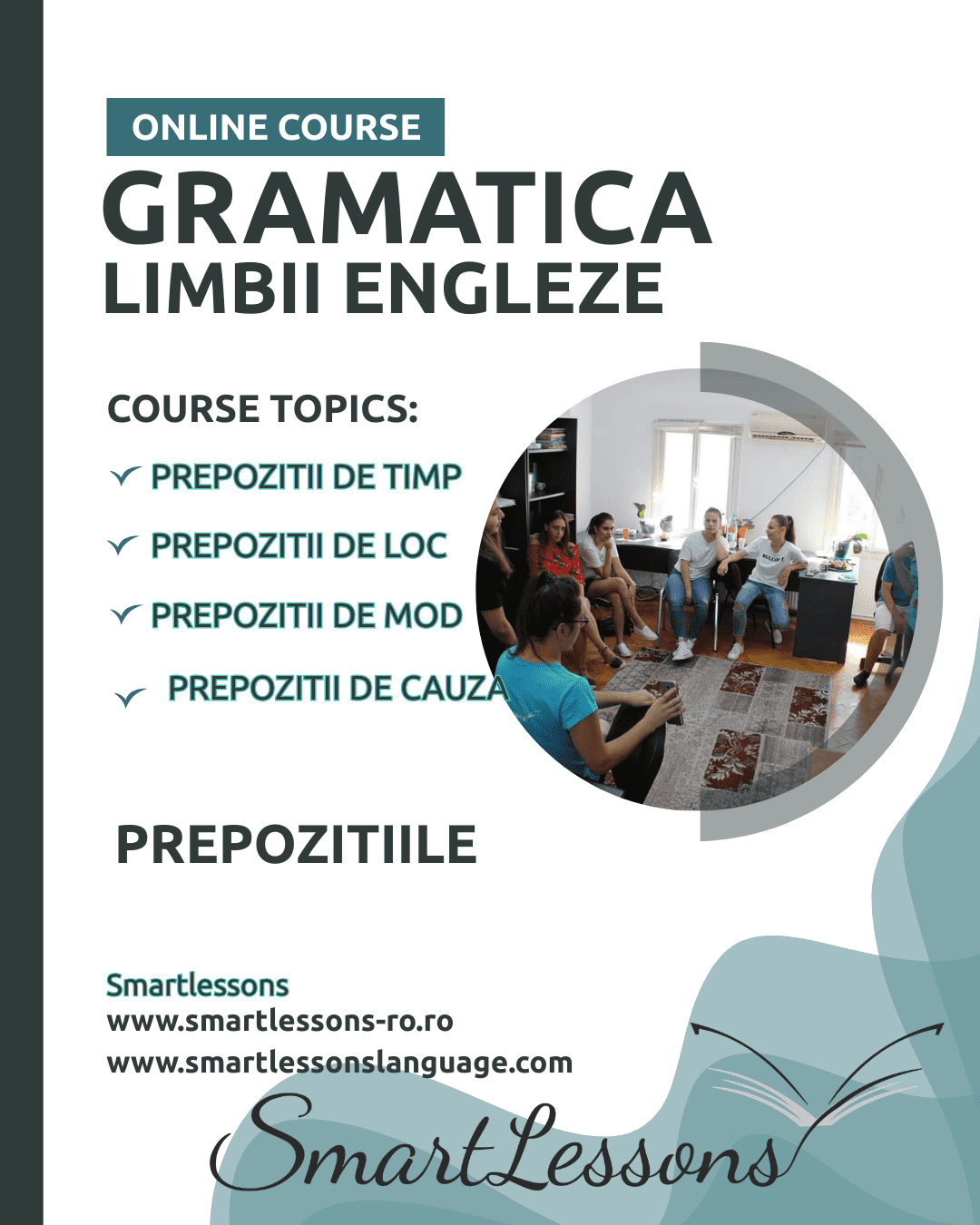 ONLINE COURSE

GRAMATICA
LIMBII ENGLEZE

COURSE TOPICS:

✓ PREPOZITII DE TIMP

✓ PREPOZITII DE LOC

✓ PREPOZITII DE MOD

✓ PREPOZITII DE CAUZA

PREPOZITIILE

Smartlessons
www.smartlessons-ro.ro
www.smartlessonslanguage.com

SmartLessons